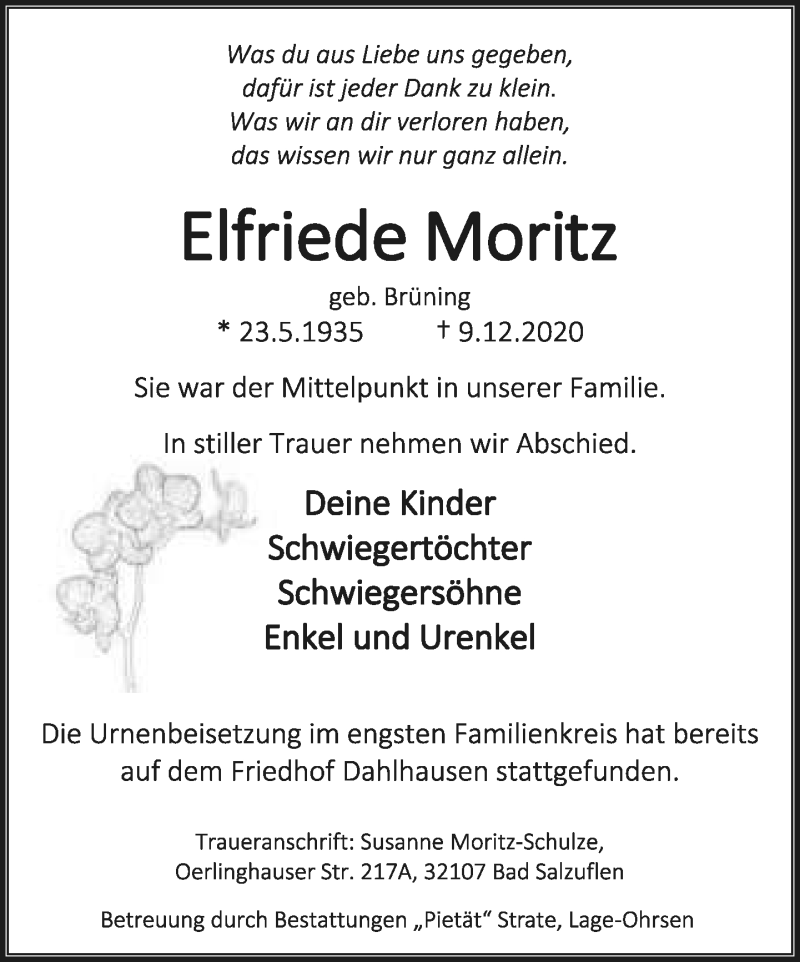 Was du aus Liebe uns gegeben,
dafür ist jeder Dank zu klein.
Was wir an dir verloren haben,
das wissen wir nur ganz allein.

Elfriede Moritz

geb. Brüning
* 23.5.1935 † 9.12.2020

Sie war der Mittelpunkt in unserer Familie.

In stiller Trauer nehmen wir Abschied.

Deine Kinder
Schwiegertöchter
Schwiegersöhne
Enkel und Urenkel

Die Urnenbeisetzung im engsten Familienkreis hat bereits auf dem Friedhof Dahlhausen stattgefunden.

Traueranschrift: Susanne Moritz-Schulze,
Oerlinghauser Str. 217A, 32107 Bad Salzuflen

Betreuung durch Bestattungen „Pietät“ Strate, Lage-Ohrsen